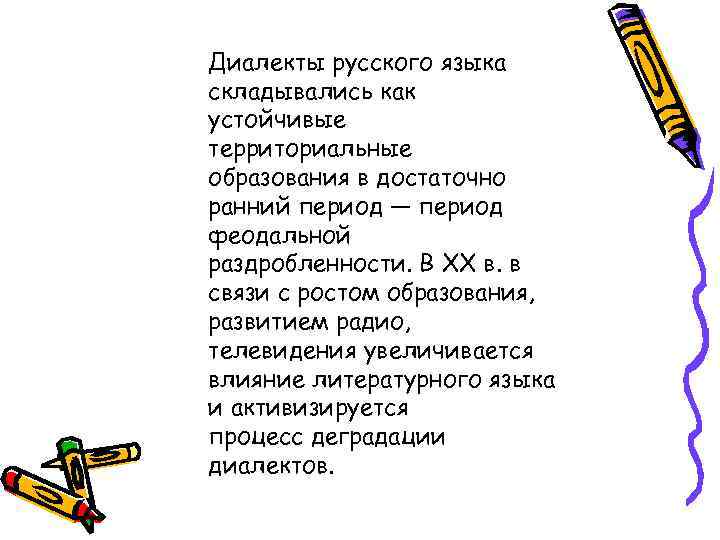 Диалекты русского языка складывались как устойчивые территориальные образования в достаточно ранний период — период феодальной раздробленности. В XX в. в связи с ростом образования, развитием радио, телевидения увеличивается влияние литературного языка и активизируется процесс деградации диалектов.